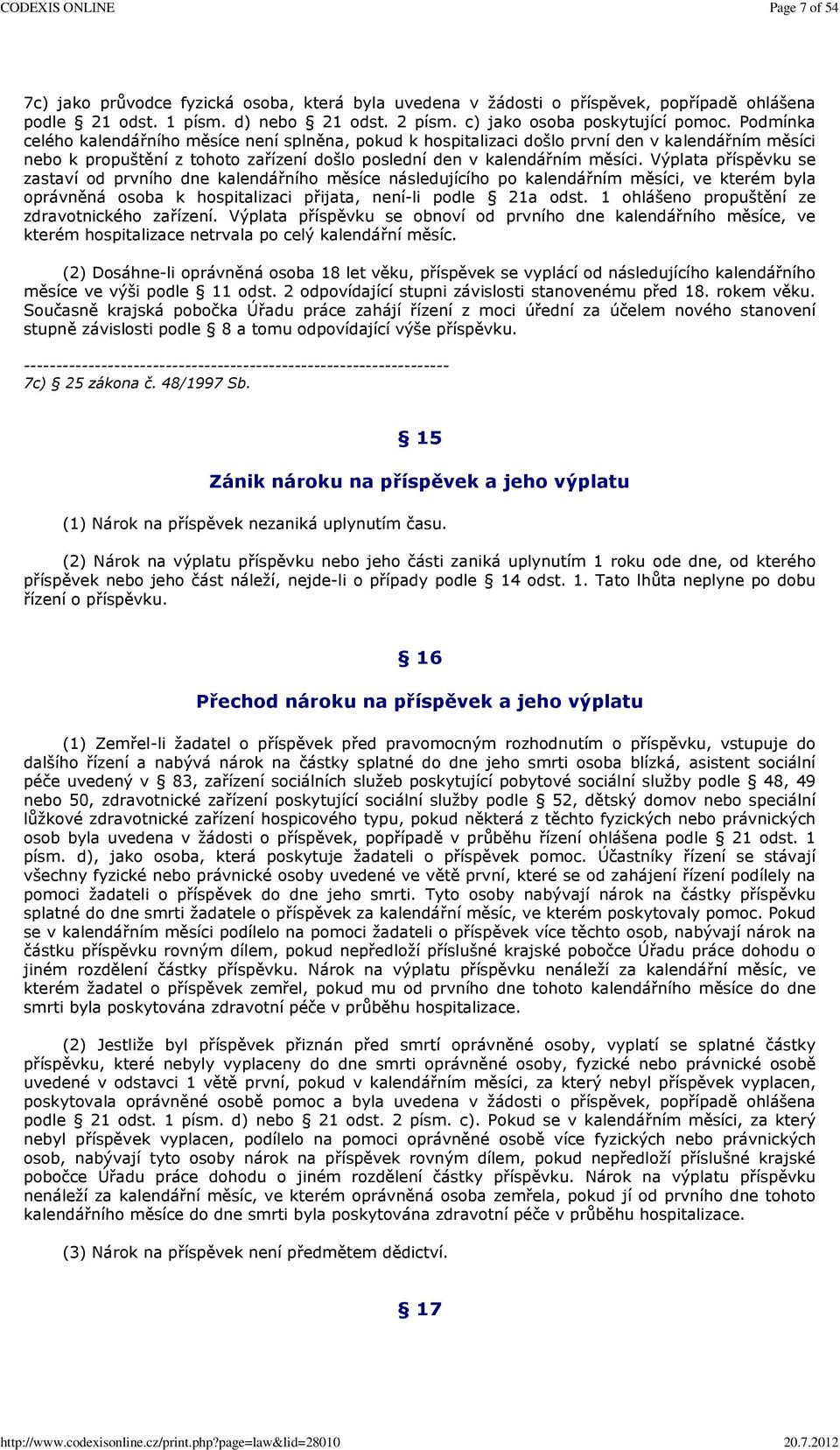 CODEXIS ONLINE Page 7 of 54

7c) jako průvodce fyzická osoba, která byla uvedena v žádosti o příspěvek, popřípadě ohlášena podle § 21 odst. 1 písm. d) nebo § 21 odst. 2 písm. c) jako osoba poskytující pomoc. Podmínka celého kalendářního měsíce není splněna, pokud k hospitalizaci došlo první den v kalendářním měsíci nebo k propuštění z tohoto zařízení došlo poslední den v kalendářním měsíci. Výplata příspěvku se zastaví od prvního dne kalendářního měsíce následujícího po kalendářním měsíci, ve kterém byla oprávněná osoba k hospitalizaci přijata, není-li podle § 21a odst. 1 ohlášeno propuštění ze zdravotnického zařízení. Výplata příspěvku se obnoví od prvního dne kalendářního měsíce, ve kterém hospitalizace netrvala po celý kalendářní měsíc.

(2) Dosáhne-li oprávněná osoba 18 let věku, příspěvek se vyplácí od následujícího kalendářního měsíce ve výši podle § 11 odst. 2 odpovídající stupni závislosti stanovenému před 18. rokem věku. Současně krajská pobočka Úřadu práce zahájí řízení z moci úřední za účelem nového stanovení stupně závislosti podle § 8 a tomu odpovídající výše příspěvku.

------------------------------------------------------------------
7c) § 25 zákona č. 48/1997 Sb.

§ 15

Zánik nároku na příspěvek a jeho výplatu

(1) Nárok na příspěvek nezaniká uplynutím času.

(2) Nárok na výplatu příspěvku nebo jeho části zaniká uplynutím 1 roku ode dne, od kterého příspěvek nebo jeho část náleží, nejde-li o případy podle § 14 odst. 1. Tato lhůta neplyne po dobu řízení o příspěvku.

§ 16

Přechod nároku na příspěvek a jeho výplatu

(1) Zemřel-li žadatel o příspěvek před pravomocným rozhodnutím o příspěvku, vstupuje do dalšího řízení a nabývá nárok na částky splatné do dne jeho smrti osoba blízká, asistent sociální péče uvedený v § 83, zařízení sociálních služeb poskytující pobytové sociální služby podle § 48, 49 nebo 50, zdravotnické zařízení poskytující sociální služby podle § 52, dětský domov nebo speciální lůžkové zdravotnické zařízení hospicového typu, pokud některá z těchto fyzických nebo právnických osob byla uvedena v žádosti o příspěvek, popřípadě v průběhu řízení ohlášena podle § 21 odst. 1 písm. d), jako osoba, která poskytuje žadateli o příspěvek pomoc. Účastníky řízení se stávají všechny fyzické nebo právnické osoby uvedené ve větě první, které se od zahájení řízení podílely na pomoci žadateli o příspěvek do dne jeho smrti. Tyto osoby nabývají nárok na částky příspěvku splatné do dne smrti žadatele o příspěvek za kalendářní měsíc, ve kterém poskytovaly pomoc. Pokud se v kalendářním měsíci podílelo na pomoci žadateli o příspěvek více těchto osob, nabývají nárok na částku příspěvku rovným dílem, pokud nepředloží příslušné krajské pobočce Úřadu práce dohodu o jiném rozdělení částky příspěvku. Nárok na výplatu příspěvku nenáleží za kalendářní měsíc, ve kterém žadatel o příspěvek zemřel, pokud mu od prvního dne tohoto kalendářního měsíce do dne smrti byla poskytována zdravotní péče v průběhu hospitalizace.

(2) Jestliže byl příspěvek přiznán před smrtí oprávněné osoby, vyplatí se splatné částky příspěvku, které nebyly vyplaceny do dne smrti oprávněné osoby, fyzické nebo právnické osobě uvedené v odstavci 1 větě první, pokud v kalendářním měsíci, za který nebyl příspěvek vyplacen, poskytovala oprávněné osobě pomoc a byla uvedena v žádosti o příspěvek, popřípadě ohlášena podle § 21 odst. 1 písm. d) nebo § 21 odst. 2 písm. c). Pokud se v kalendářním měsíci, za který nebyl příspěvek vyplacen, podílelo na pomoci oprávněné osobě více fyzických nebo právnických osob, nabývají tyto osoby nárok na příspěvek rovným dílem, pokud nepředloží příslušné krajské pobočce Úřadu práce dohodu o jiném rozdělení částky příspěvku. Nárok na výplatu příspěvku nenáleží za kalendářní měsíc, ve kterém oprávněná osoba zemřela, pokud jí od prvního dne tohoto kalendářního měsíce do dne smrti byla poskytována zdravotní péče v průběhu hospitalizace.

(3) Nárok na příspěvek není předmětem dědictví.

§ 17

http://www.codexisonline.cz/print.php?page=law&lid=28010 20.7.2012